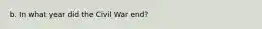 b. In what year did the Civil War end?